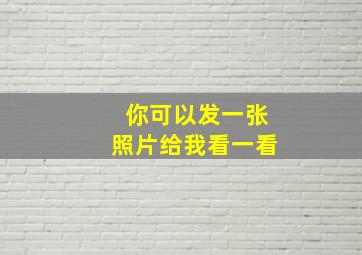 你可以发一张
照片给我看一看